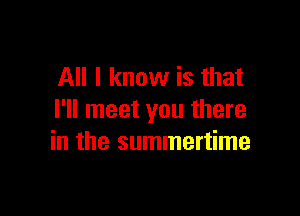 All I know is that
I'll meet you there
in the summertime